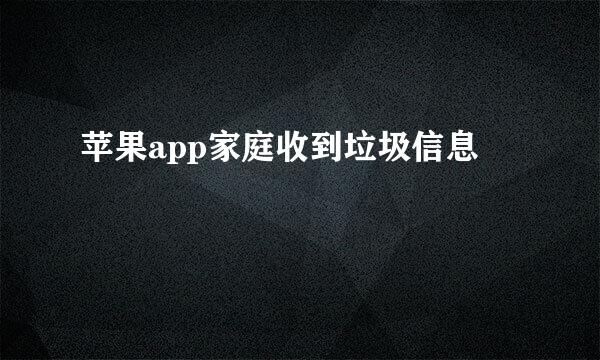 苹果app家庭收到垃圾信息